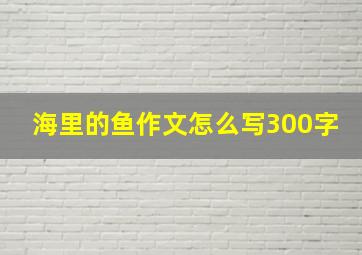 海里的鱼作文怎么写300字